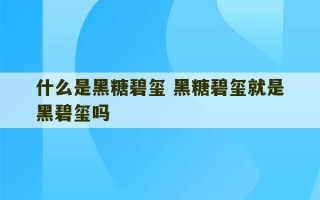 什么是黑糖碧玺 黑糖碧玺就是黑碧玺吗